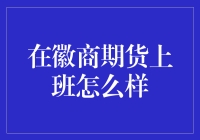 在徽商期货上班怎么样